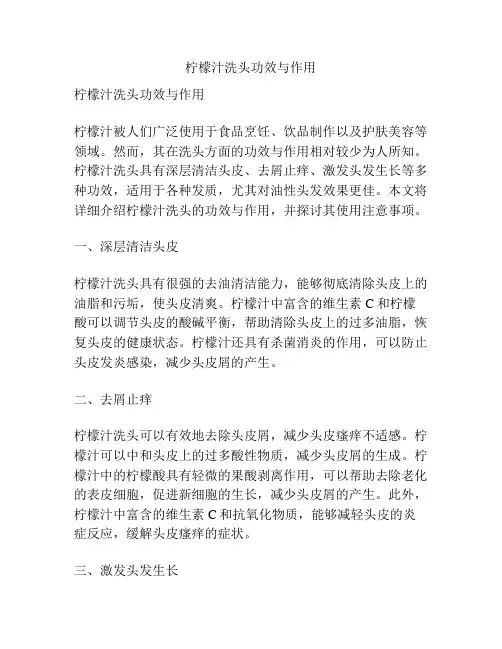 柠檬汁洗头功效与作用

柠檬汁洗头功效与作用

柠檬汁被人们广泛使用于食品烹饪、饮品制作以及护肤美容等领域。然而，其在洗头方面的功效与作用相对较少为人所知。柠檬汁洗头具有深层清洁头皮、去屑止痒、激发头发生长等多种功效，适用于各种发质，尤其对油性头发效果更佳。本文将详细介绍柠檬汁洗头的功效与作用，并探讨其使用注意事项。

一、深层清洁头皮

柠檬汁洗头具有很强的去油清洁能力，能够彻底清除头皮上的油脂和污垢，使头皮清爽。柠檬汁中富含的维生素 C 和柠檬酸可以调节头皮的酸碱平衡，帮助清除头皮上的过多油脂，恢复头皮的健康状态。柠檬汁还具有杀菌消炎的作用，可以防止头皮发炎感染，减少头皮屑的产生。

二、去屑止痒

柠檬汁洗头可以有效地去除头皮屑，减少头皮瘙痒不适感。柠檬汁可以中和头皮上的过多酸性物质，减少头皮屑的生成。柠檬汁中的柠檬酸具有轻微的果酸剥离作用，可以帮助去除老化的表皮细胞，促进新细胞的生长，减少头皮屑的产生。此外，柠檬汁中富含的维生素 C 和抗氧化物质，能够减轻头皮的炎症反应，缓解头皮瘙痒的症状。

三、激发头发生长